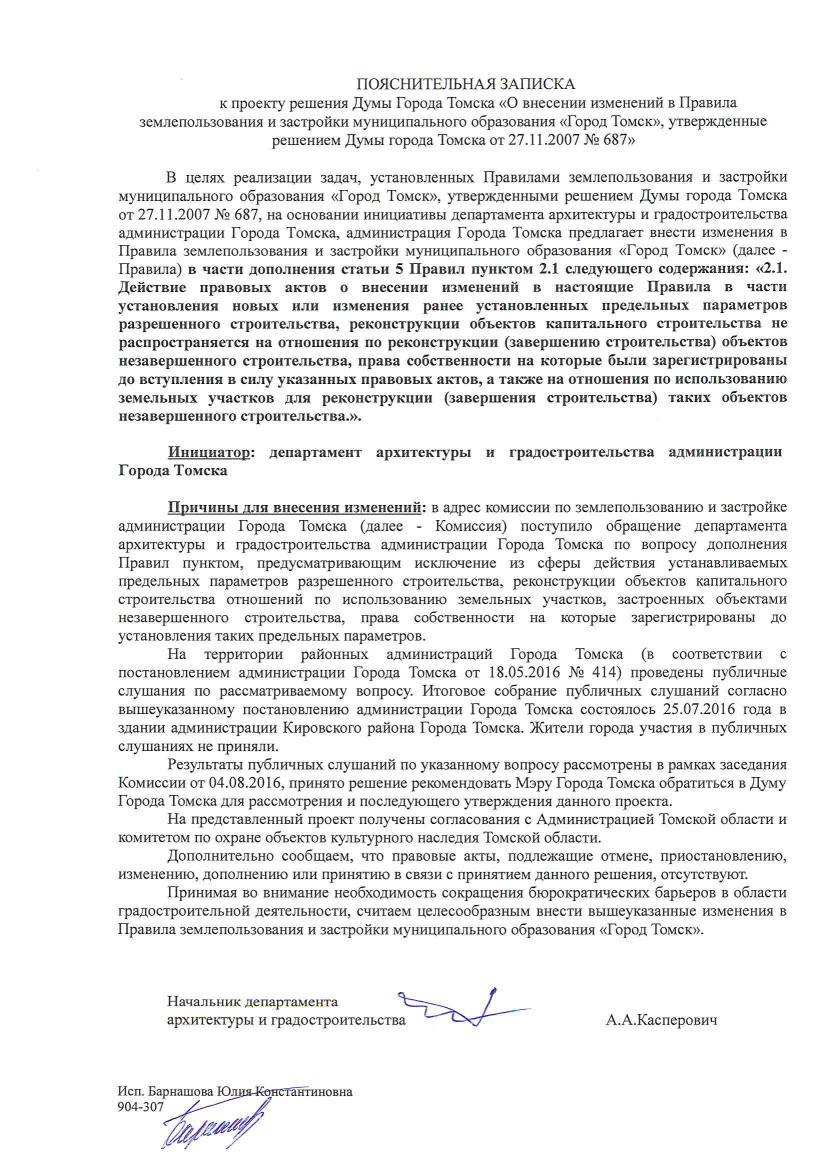 ПОЯСНИТЕЛЬНАЯ ЗАПИСКА
к проекту решения Думы Города Томска «О внесении изменений в Правила землепользования и застройки муниципального образования «Город Томск», утвержденные решением Думы города Томска от 27.11.2007 № 687»

В целях реализации задач, установленных Правилами землепользования и застройки муниципального образования «Город Томск», утвержденными решением Думы города Томска от 27.11.2007 № 687, на основании инициативы департамента архитектуры и градостроительства администрации Города Томска, администрация Города Томска предлагает внести изменения в Правила землепользования и застройки муниципального образования «Город Томск» (далее - Правила) в части дополнения статьи 5 Правил пунктом 2.1 следующего содержания: «2.1. Действие правовых актов о внесении изменений в настоящие Правила в части установления новых или изменения ранее установленных предельных параметров разрешенного строительства, реконструкции объектов капитального строительства не распространяется на отношения по реконструкции (завершению строительства) объектов незавершенного строительства, права собственности на которые были зарегистрированы до вступления в силу указанных правовых актов, а также на отношения по использованию земельных участков для реконструкции (завершения строительства) таких объектов незавершенного строительства.».

Инициатор: департамент архитектуры и градостроительства администрации Города Томска

Причины для внесения изменений: в адрес комиссии по землепользованию и застройке администрации Города Томска (далее - Комиссия) поступило обращение департамента архитектуры и градостроительства администрации Города Томска по вопросу дополнения Правил пунктом, предусматривающим исключение из сферы действия устанавливаемых предельных параметров разрешенного строительства, реконструкции объектов капитального строительства отношений по использованию земельных участков, застроенных объектами незавершенного строительства, права собственности на которые зарегистрированы до установления таких предельных параметров.

На территории районных администраций Города Томска (в соответствии с постановлением администрации Города Томска от 18.05.2016 № 414) проведены публичные слушания по рассматриваемому вопросу. Итоговое собрание публичных слушаний согласно вышеуказанному постановлению администрации Города Томска состоялось 25.07.2016 года в здании администрации Кировского района Города Томска. Жители города участия в публичных слушаниях не приняли.

Результаты публичных слушаний по указанному вопросу рассмотрены в рамках заседания Комиссии от 04.08.2016, принято решение рекомендовать Мэру Города Томска обратиться в Думу Города Томска для рассмотрения и последующего утверждения данного проекта.

На представленный проект получены согласования с Администрацией Томской области и комитетом по охране объектов культурного наследия Томской области.

Дополнительно сообщаем, что правовые акты, подлежащие отмене, приостановлению, изменению, дополнению или принятию в связи с принятием данного решения, отсутствуют.

Принимая во внимание необходимость сокращения бюрократических барьеров в области градостроительной деятельности, считаем целесообразным внести вышеуказанные изменения в Правила землепользования и застройки муниципального образования «Город Томск».

Начальник департамента
архитектуры и градостроительства А.А.Касперович

Исп. Барнашова Юлия Константиновна
904-307